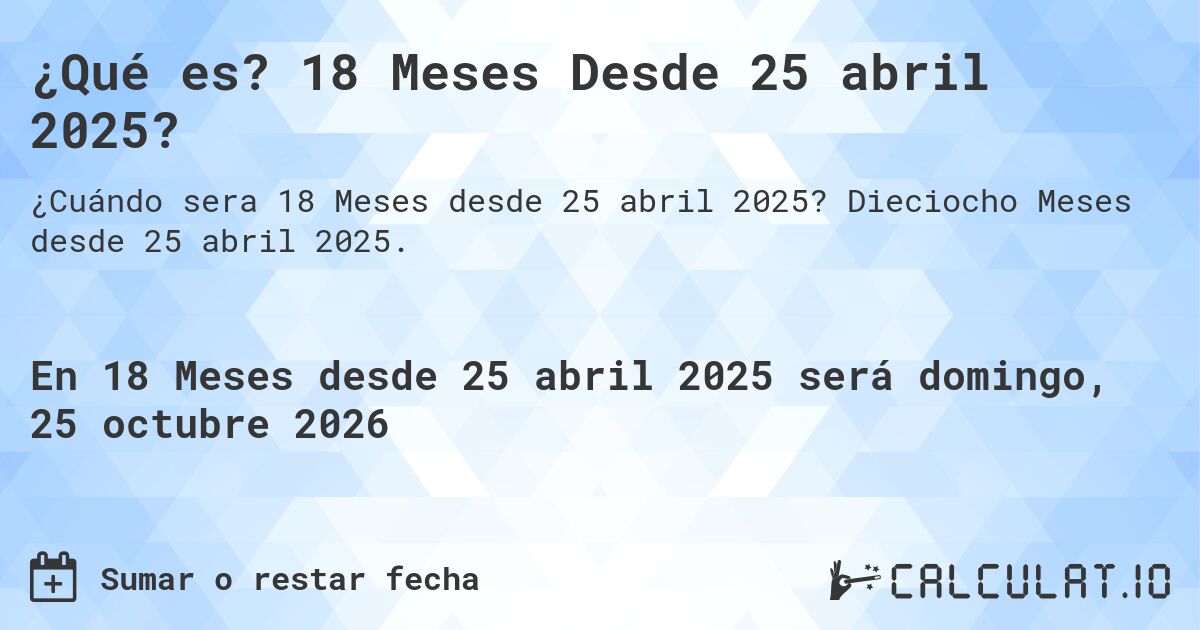 ¿Qué es? 18 Meses Desde 25 abril 2025?

¿Cuándo sera 18 Meses desde 25 abril 2025? Dieciocho Meses desde 25 abril 2025.

En 18 Meses desde 25 abril 2025 será domingo, 25 octubre 2026

Sumar o restar fecha

CALCULAT.IO